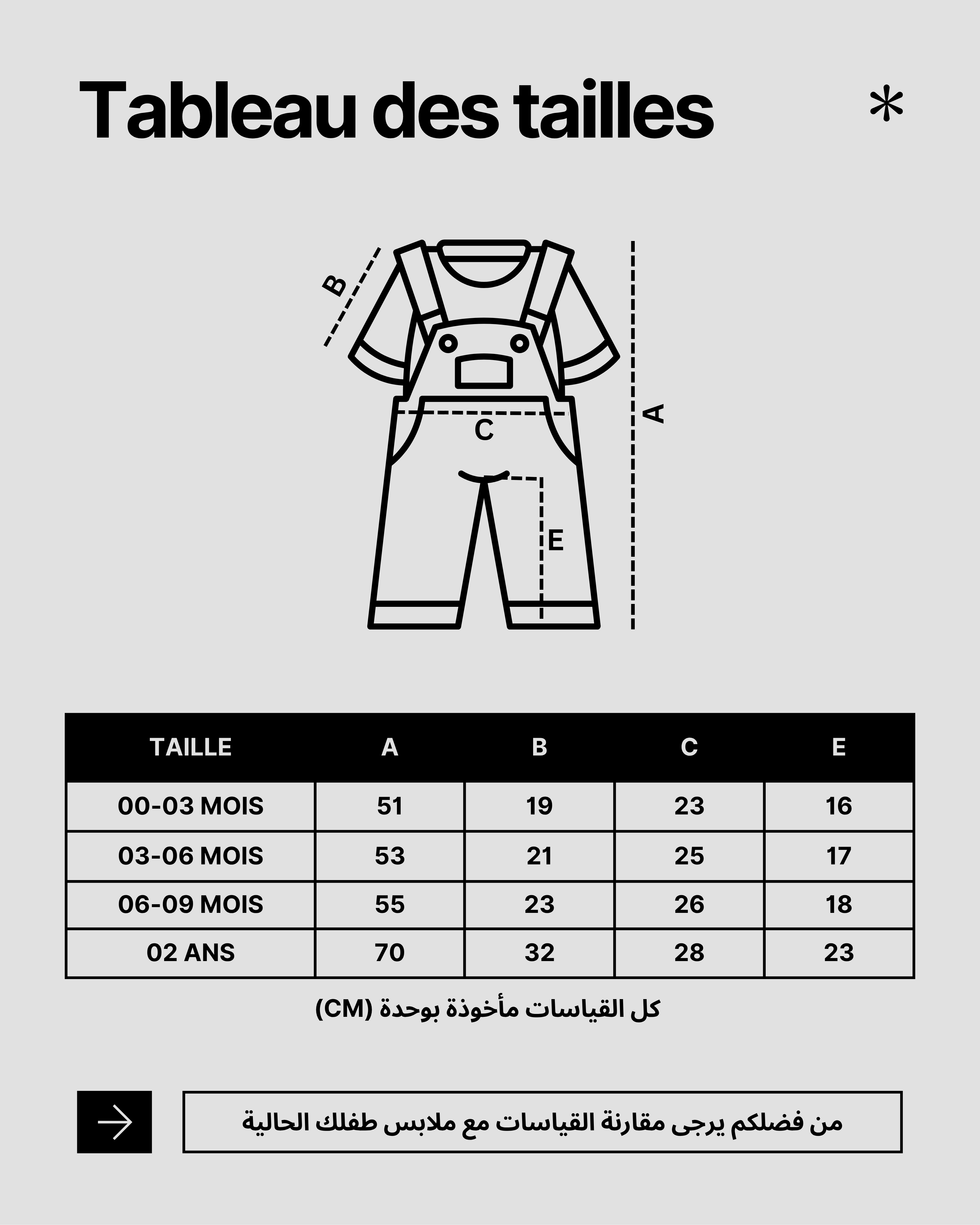 Tableau des tailles

*

B

A

C

E

| TAILLE | A | B | C | E |
|---|---|---|---|---|
| 00-03 MOIS | 51 | 19 | 23 | 16 |
| 03-06 MOIS | 53 | 21 | 25 | 17 |
| 06-09 MOIS | 55 | 23 | 26 | 18 |
| 02 ANS | 70 | 32 | 28 | 23 |

كل القياسات مأخوذة بوحدة (CM)

من فضلكم يرجى مقارنة القياسات مع ملابس طفلك الحالية